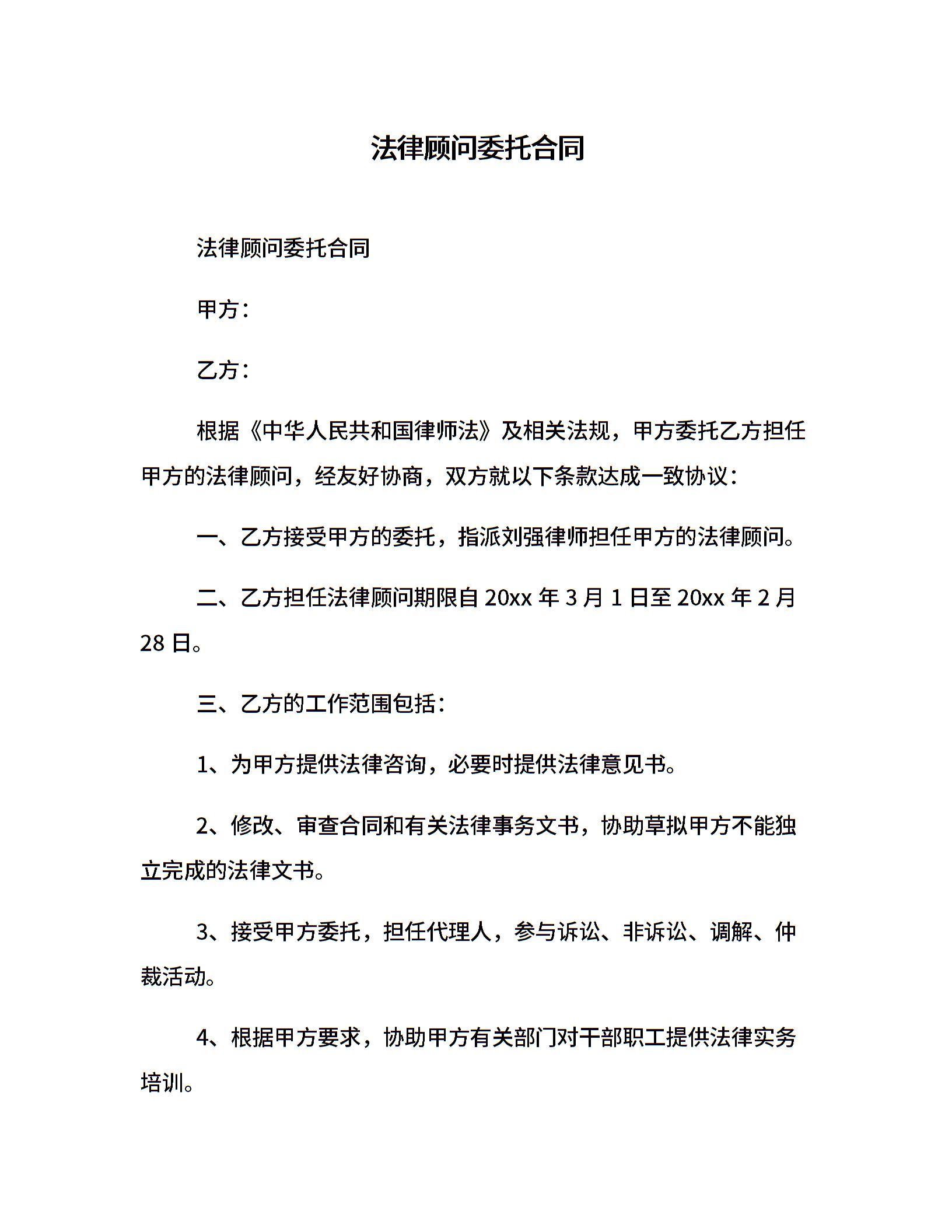 法律顾问委托合同

法律顾问委托合同

甲方：

乙方：

根据《中华人民共和国律师法》及相关法规，甲方委托乙方担任甲方的法律顾问，经友好协商，双方就以下条款达成一致协议：

一、乙方接受甲方的委托，指派刘强律师担任甲方的法律顾问。

二、乙方担任法律顾问期限自 20xx 年 3 月 1 日至 20xx 年 2 月 28 日。

三、乙方的工作范围包括：

1、为甲方提供法律咨询，必要时提供法律意见书。

2、修改、审查合同和有关法律事务文书，协助草拟甲方不能独立完成的法律文书。

3、接受甲方委托，担任代理人，参与诉讼、非诉讼、调解、仲裁活动。

4、根据甲方要求，协助甲方有关部门对干部职工提供法律实务培训。